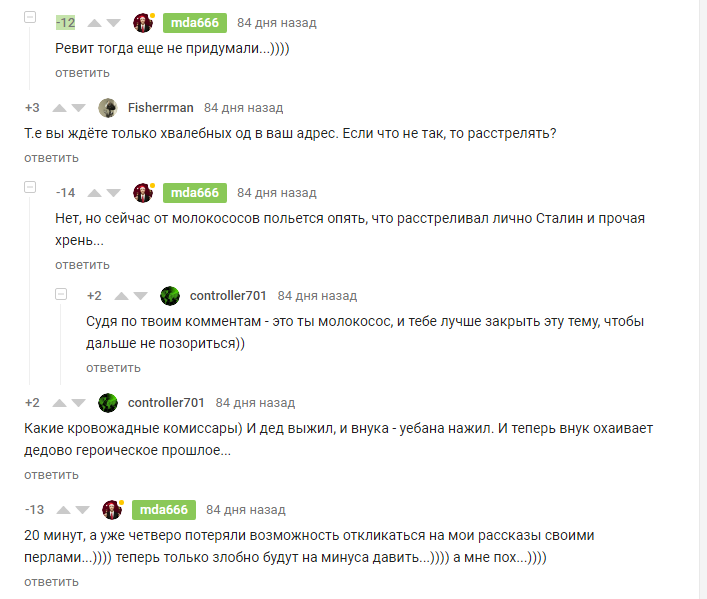 -12 mda666 84 дня назад
Ревит тогда еще не придумали...))))
ответить

+3 Fisherrman 84 дня назад
Т.е вы ждёте только хвалебных од в ваш адрес. Если что не так, то расстрелять?
ответить

-14 mda666 84 дня назад
Нет, но сейчас от молокососов польется опять, что расстреливал лично Сталин и прочая хрень...
ответить

+2 controller701 84 дня назад
Судя по твоим комментам - это ты молокосос, и тебе лучше закрыть эту тему, чтобы дальше не позориться))
ответить

+2 controller701 84 дня назад
Какие кровожадные комиссары) И дед выжил, и внука - уебана нажил. И теперь внук охаивает дедово героическое прошлое...
ответить

-13 mda666 84 дня назад
20 минут, а уже четверо потеряли возможность откликаться на мои рассказы своими перлами...)))) теперь только злобно будут на минуса давить...)))) а мне пох...))))
ответить